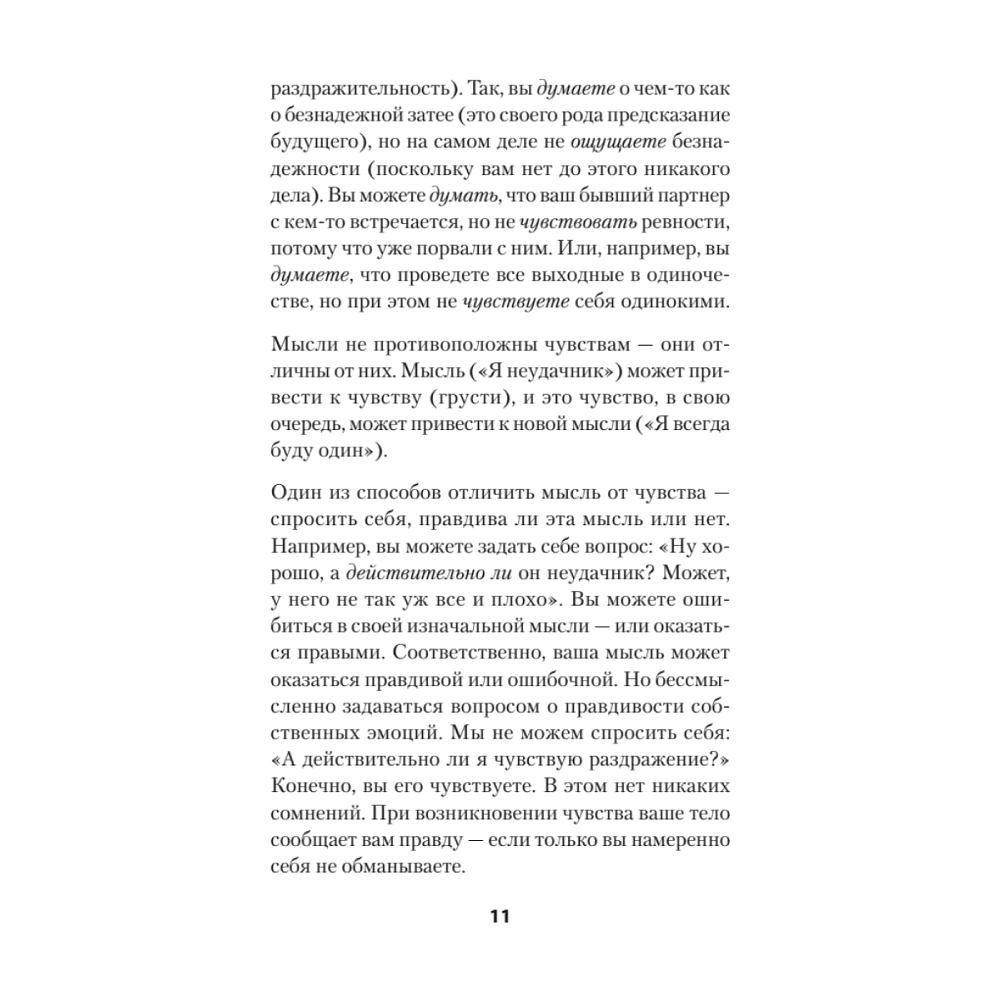 раздражительность). Так, вы думаете о чем-то как о безнадежной затее (это своего рода предсказание будущего), но на самом деле не ощущаете безнадежности (поскольку вам нет до этого никакого дела). Вы можете думать, что ваш бывший партнер с кем-то встречается, но не чувствовать ревности, потому что уже порвали с ним. Или, например, вы думаете, что проведете все выходные в одиночестве, но при этом не чувствуете себя одинокими.

Мысли не противоположны чувствам — они отличны от них. Мысль («Я неудачник») может привести к чувству (грусти), и это чувство, в свою очередь, может привести к новой мысли («Я всегда буду один»).

Один из способов отличить мысль от чувства — спросить себя, правдива ли эта мысль или нет. Например, вы можете задать себе вопрос: «Ну хорошо, а действительно ли он неудачник? Может, у него не так уж все и плохо». Вы можете ошибиться в своей изначальной мысли — или оказаться правыми. Соответственно, ваша мысль может оказаться правдивой или ошибочной. Но бессмысленно задаваться вопросом о правдивости собственных эмоций. Мы не можем спросить себя: «А действительно ли я чувствую раздражение?» Конечно, вы его чувствуете. В этом нет никаких сомнений. При возникновении чувства ваше тело сообщает вам правду — если только вы намеренно себя не обманываете.

11